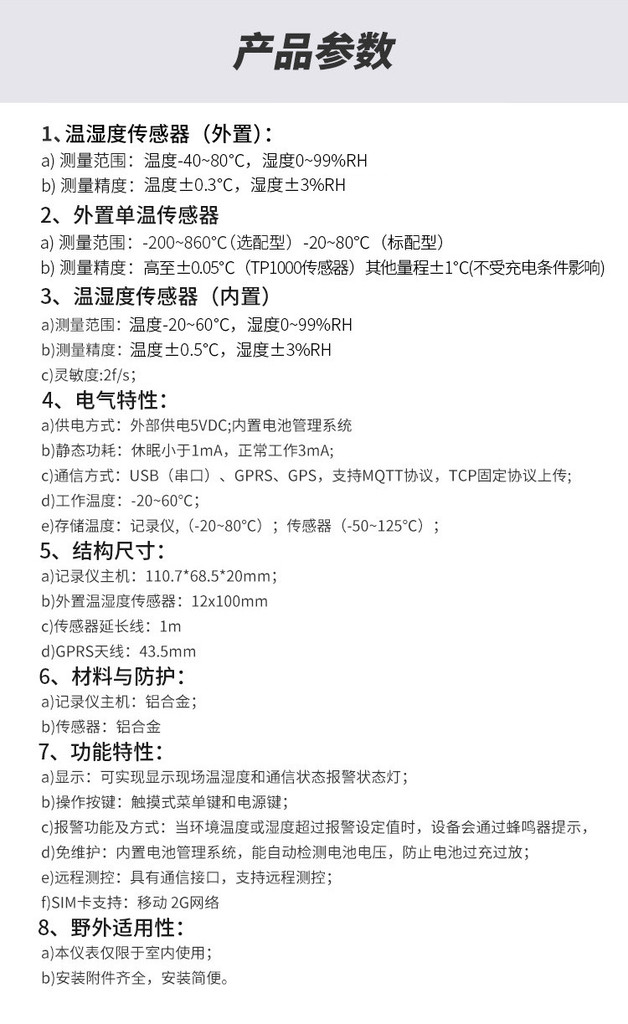 产品参数

1、温湿度传感器（外置）:

a) 测量范围：温度-40~80°C，湿度0~99%RH

b) 测量精度：温度±0.3°C，湿度±3%RH

2、外置单温传感器

a) 测量范围：-200~860°C（选配型）-20~80°C（标配型）

b) 测量精度：高至±0.05°C（TP1000传感器）其他量程±1°C(不受充电条件影响)

3、温湿度传感器（内置）

a)测量范围：温度-20~60°C，湿度0~99%RH

b)测量精度：温度±0.5°C，湿度±3%RH

c)灵敏度:2f/s;

4、电气特性:

a)供电方式：外部供电5VDC;内置电池管理系统

b)静态功耗：休眠小于1mA，正常工作3mA;

c)通信方式：USB（串口）、GPRS、GPS，支持MQTT协议，TCP固定协议上传;

d)工作温度：-20~60°C;

e)存储温度：记录仪,（-20~80°C）；传感器（-50~125°C）；

5、结构尺寸:

a)记录仪主机：110.7*68.5*20mm；

b)外置温湿度传感器：12x100mm

c)传感器延长线：1m

d)GPRS天线：43.5mm

6、材料与防护:

a)记录仪主机：铝合金；

b)传感器：铝合金

7、功能特性:

a)显示：可实现显示现场温湿度和通信状态报警状态灯；

b)操作按键：触摸式菜单键和电源键；

c)报警功能及方式：当环境温度或湿度超过报警设定值时，设备会通过蜂鸣器提示，

d)免维护：内置电池管理系统，能自动检测电池电压，防止电池过充过放；

e)远程测控：具有通信接口，支持远程测控；

f)SIM卡支持：移动 2G网络

8、野外适用性:

a)本仪表仅限于室内使用；

b)安装附件齐全，安装简便。